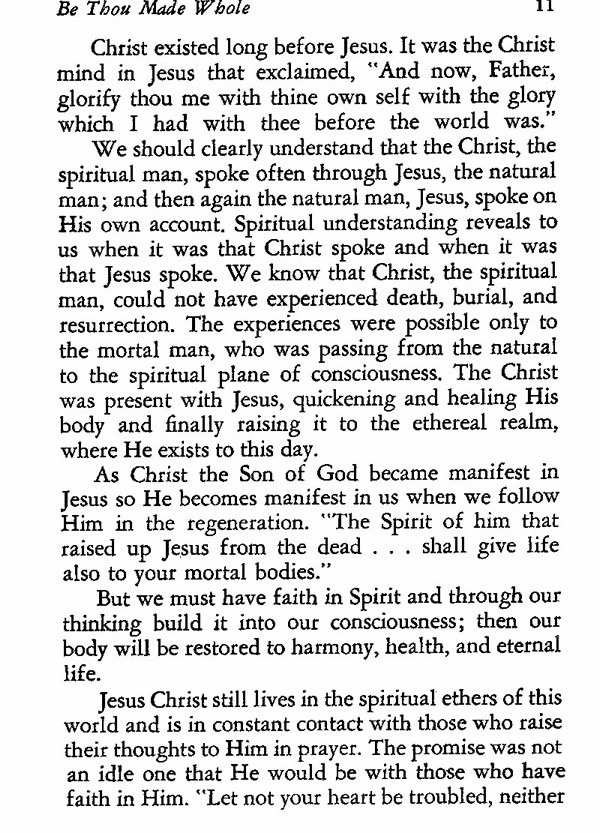 Be Thou Made Whole 11

Christ existed long before Jesus. It was the Christ mind in Jesus that exclaimed, "And now, Father, glorify thou me with thine own self with the glory which I had with thee before the world was."

We should clearly understand that the Christ, the spiritual man, spoke often through Jesus, the natural man; and then again the natural man, Jesus, spoke on His own account. Spiritual understanding reveals to us when it was that Christ spoke and when it was that Jesus spoke. We know that Christ, the spiritual man, could not have experienced death, burial, and resurrection. The experiences were possible only to the mortal man, who was passing from the natural to the spiritual plane of consciousness. The Christ was present with Jesus, quickening and healing His body and finally raising it to the ethereal realm, where He exists to this day.

As Christ the Son of God became manifest in Jesus so He becomes manifest in us when we follow Him in the regeneration. "The Spirit of him that raised up Jesus from the dead . . . shall give life also to your mortal bodies."

But we must have faith in Spirit and through our thinking build it into our consciousness; then our body will be restored to harmony, health, and eternal life.

Jesus Christ still lives in the spiritual ethers of this world and is in constant contact with those who raise their thoughts to Him in prayer. The promise was not an idle one that He would be with those who have faith in Him. "Let not your heart be troubled, neither